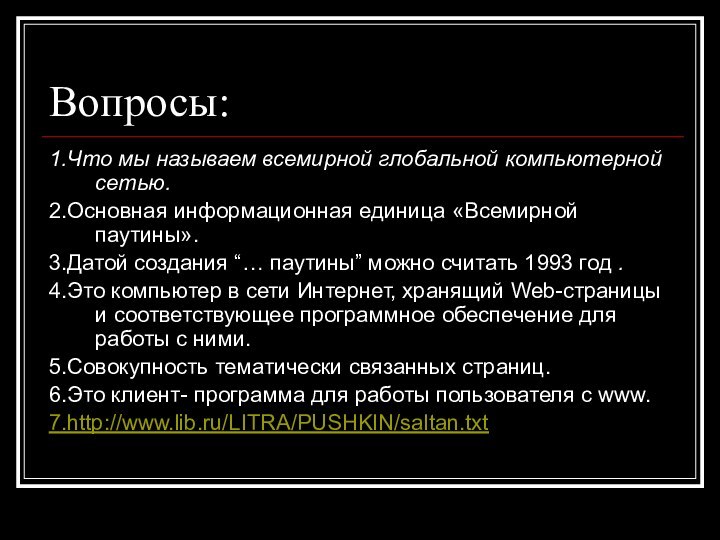 Вопросы:

1.Что мы называем всемирной глобальной компьютерной сетью.

2.Основная информационная единица «Всемирной паутины».

3.Датой создания “… паутины” можно считать 1993 год .

4.Это компьютер в сети Интернет, хранящий Web-страницы и соответствующее программное обеспечение для работы с ними.

5.Совокупность тематически связанных страниц.

6.Это клиент- программа для работы пользователя с www.

7.http://www.lib.ru/LITRA/PUSHKIN/saltan.txt